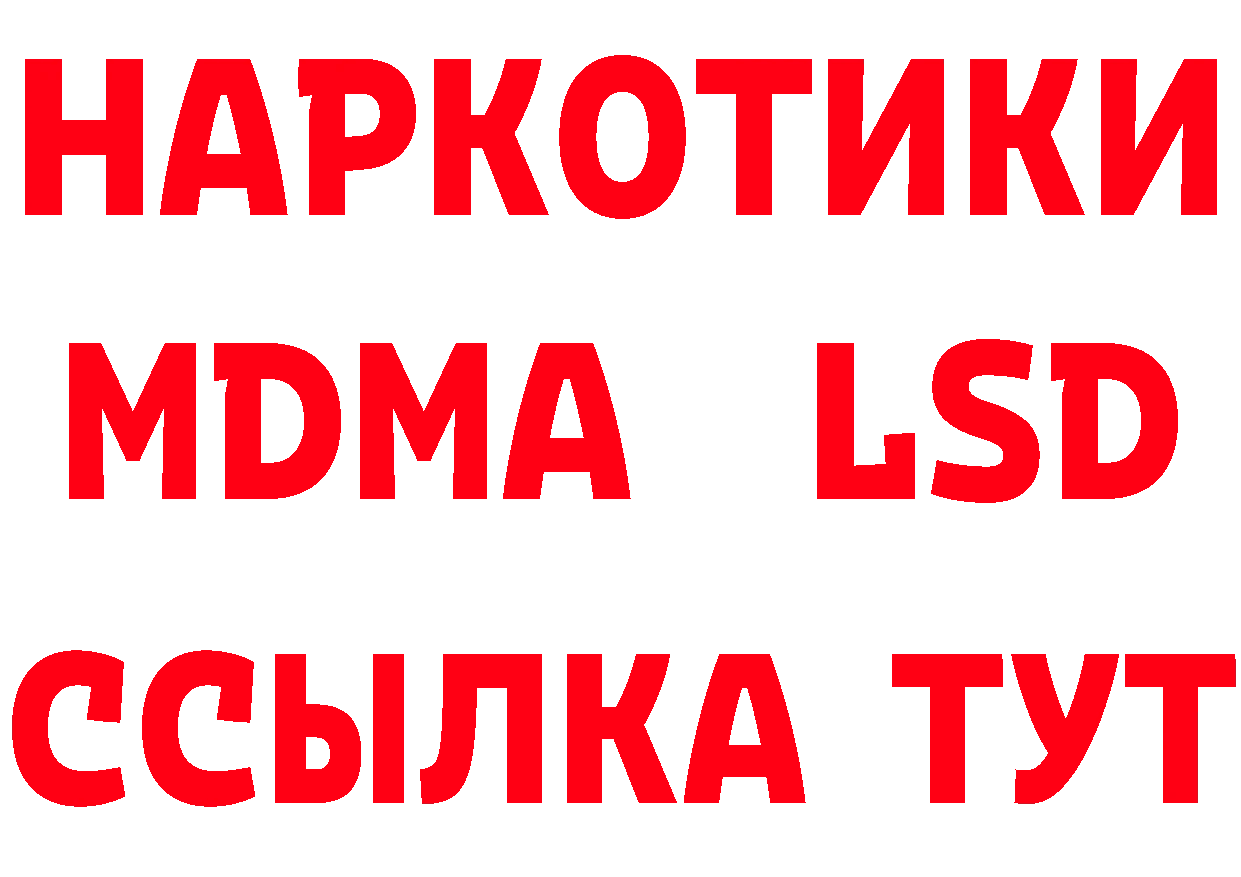 НАРКОТИКИ
MDMA LSD
ССЫЛКА ТУТ